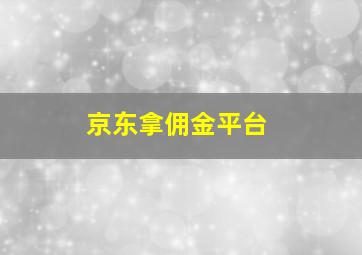 京东拿佣金平台